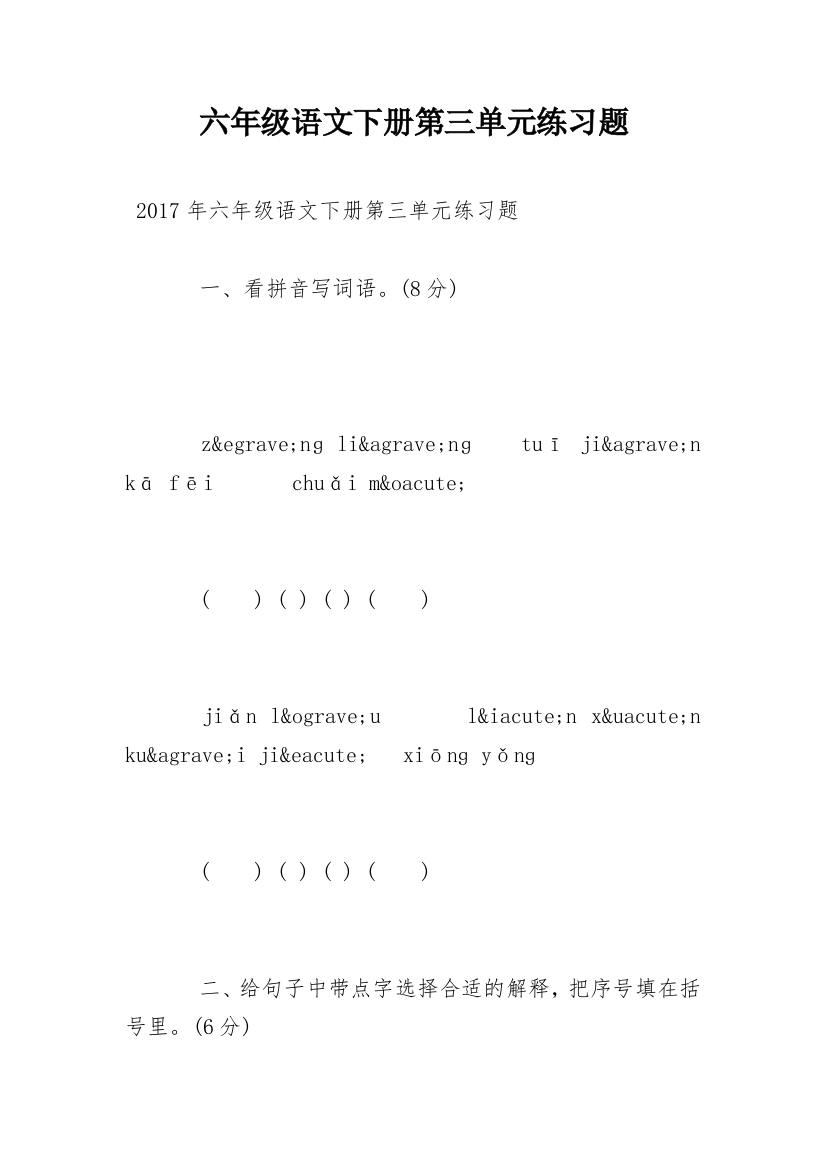 六年级语文下册第三单元练习题

2017年六年级语文下册第三单元练习题

一、看拼音写词语。(8分)

z&egrave;ng li&agrave;ng tuī ji&agrave;n kā fēi chuǎi m&oacute;

( ) ( ) ( ) ( )

jiǎn l&ograve;u l&iacute;n x&uacute;n ku&agrave;i ji&eacute; xiōng yǒng

( ) ( ) ( ) ( )

二、给句子中带点字选择合适的解释，把序号填在括号里。(6分)